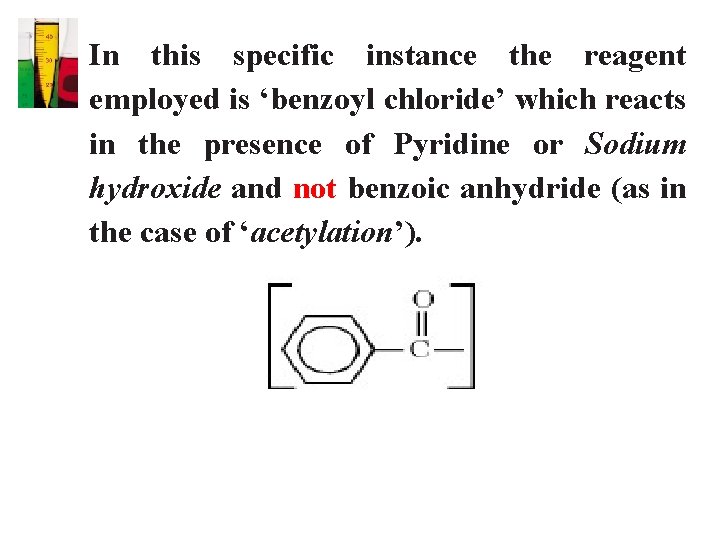 In this specific instance the reagent employed is ‘benzoyl chloride’ which reacts in the presence of Pyridine or Sodium hydroxide and not benzoic anhydride (as in the case of ‘acetylation’).

O
C